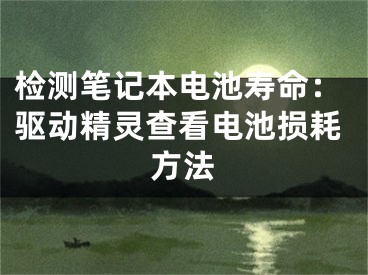 检测笔记本电池寿命：驱动精灵查看电池损耗方法